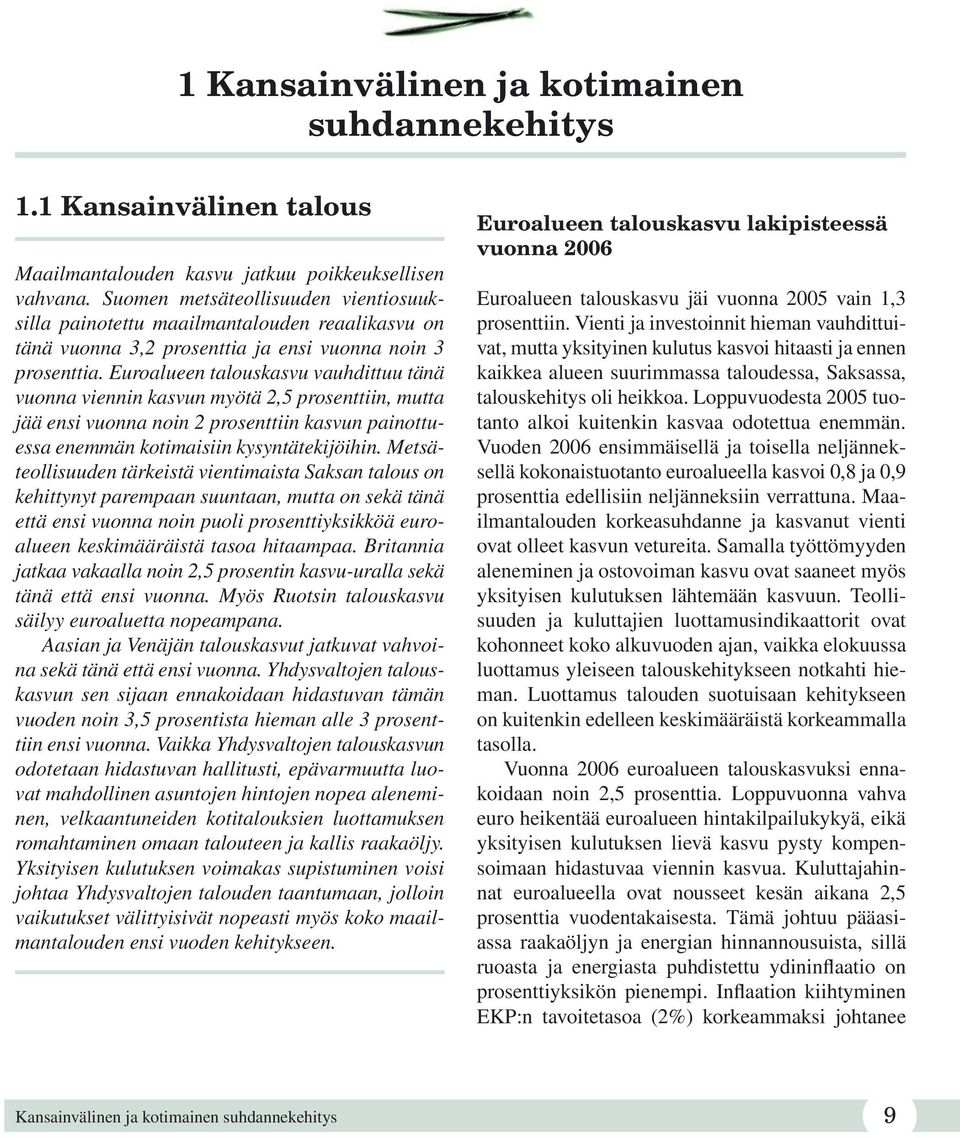 1 Kansainvälinen ja kotimainen suhdannekehitys

1.1 Kansainvälinen talous

Maailmantalouden kasvu jatkuu poikkeuksellisen vahvana. Suomen metsäteollisuuden vientiosuuksilla painotettu maailmantalouden reaalikasvu on tänä vuonna 3,2 prosenttia ja ensi vuonna noin 3 prosenttia. Euroalueen talouskasvu vauhdittuu tänä vuonna viennin kasvun myötä 2,5 prosenttiin, mutta jää ensi vuonna noin 2 prosenttiin kasvun painottuessa enemmän kotimaisiin kysyntätekijöihin. Metsäteollisuuden tärkeistä vientimaista Saksan talous on kehittynyt parempaan suuntaan, mutta on sekä tänä että ensi vuonna noin puoli prosenttiyksikköä euroalueen keskimääräistä tasoa hitaampaa. Britannia jatkaa vakaalla noin 2,5 prosentin kasvu-uralla sekä tänä että ensi vuonna. Myös Ruotsin talouskasvu säilyy euroaluetta nopeampana.

Aasian ja Venäjän talouskasvut jatkuvat vahvoina sekä tänä että ensi vuonna. Yhdysvaltojen talouskasvun sen sijaan ennakoidaan hidastuvan tämän vuoden noin 3,5 prosentista hieman alle 3 prosenttiin ensi vuonna. Vaikka Yhdysvaltojen talouskasvun odotetaan hidastuvan hallitusti, epävarmuutta luovat mahdollinen asuntojen hintojen nopea aleneminen, velkaantuneiden kotitalouksien luottamuksen romahtaminen omaan talouteen ja kallis raakaöljy. Yksityisen kulutuksen voimakas supistuminen voisi johtaa Yhdysvaltojen talouden taantumaan, jolloin vaikutukset välittyisivät nopeasti myös koko maailmantalouden ensi vuoden kehitykseen.

Euroalueen talouskasvu lakipisteessä vuonna 2006

Euroalueen talouskasvu jäi vuonna 2005 vain 1,3 prosenttiin. Vienti ja investoinnit hieman vauhdittuivat, mutta yksityinen kulutus kasvoi hitaasti ja ennen kaikkea alueen suurimmassa taloudessa, Saksassa, talouskehitys oli heikkoa. Loppuvuodesta 2005 tuotanto alkoi kuitenkin kasvaa odotettua enemmän. Vuoden 2006 ensimmäisellä ja toisella neljänneksellä kokonaistuotanto euroalueella kasvoi 0,8 ja 0,9 prosenttia edellisiin neljänneksiin verrattuna. Maailmantalouden korkeasuhdanne ja kasvanut vienti ovat olleet kasvun vetureita. Samalla työttömyyden aleneminen ja ostovoiman kasvu ovat saaneet myös yksityisen kulutuksen lähtemään kasvuun. Teollisuuden ja kuluttajien luottamusindikaattorit ovat kohonneet koko alkuvuoden ajan, vaikka elokuussa luottamus yleiseen talouskehitykseen notkahti hieman. Luottamus talouden suotuisaan kehitykseen on kuitenkin edelleen keskimääräistä korkeammalla tasolla.

Vuonna 2006 euroalueen talouskasvuksi ennakoidaan noin 2,5 prosenttia. Loppuvuonna vahva euro heikentää euroalueen hintakilpailukykyä, eikä yksityisen kulutuksen lievä kasvu pysty kompensoimaan hidastuvaa viennin kasvua. Kuluttajahinnat euroalueella ovat nousseet kesän aikana 2,5 prosenttia vuodentakaisesta. Tämä johtuu pääasiassa raakaöljyn ja energian hinnannousuista, sillä ruoasta ja energiasta puhdistettu ydininflaatio on prosenttiyksikön pienempi. Inflaation kiihtyminen EKP:n tavoitetasoa (2%) korkeammaksi johtanee

Kansainvälinen ja kotimainen suhdannekehitys 9